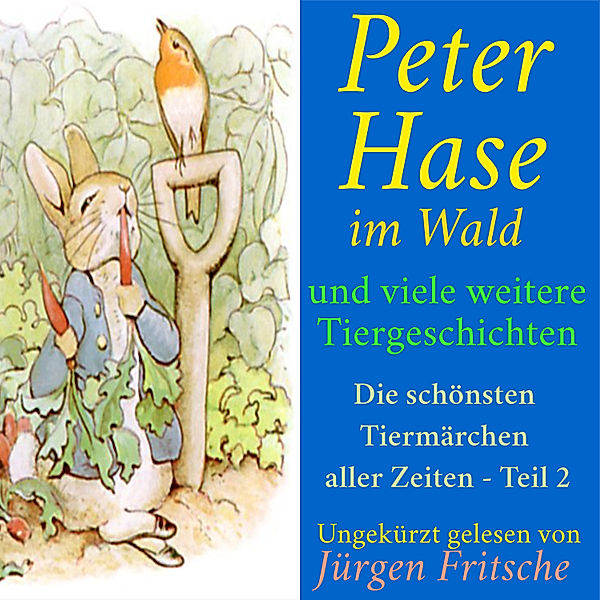 Peter Hase im Wald

und viele weitere Tiergeschichten

Die schönsten Tiermärchen aller Zeiten - Teil 2

Ungekürzt gelesen von Jürgen Fritsche